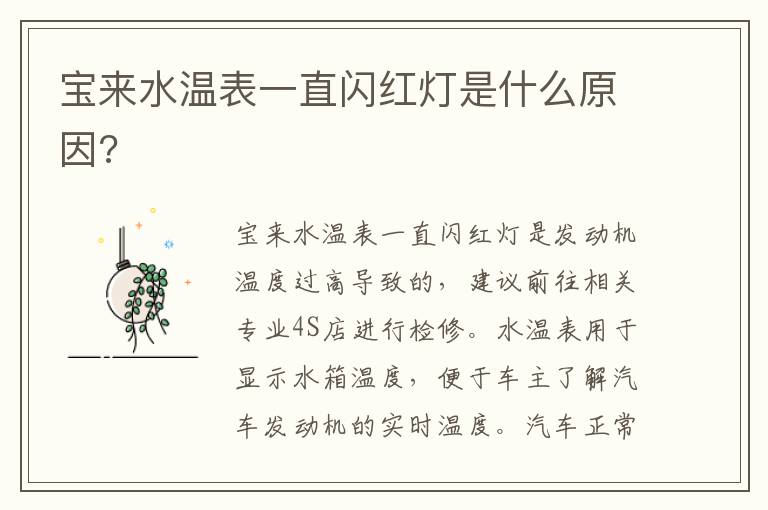 宝来水温表一直闪红灯是什么原因?

宝来水温表一直闪红灯是发动机温度过高导致的，建议前往相关专业4S店进行检修。水温表用于显示水箱温度，便于车主了解汽车发动机的实时温度。汽车正常